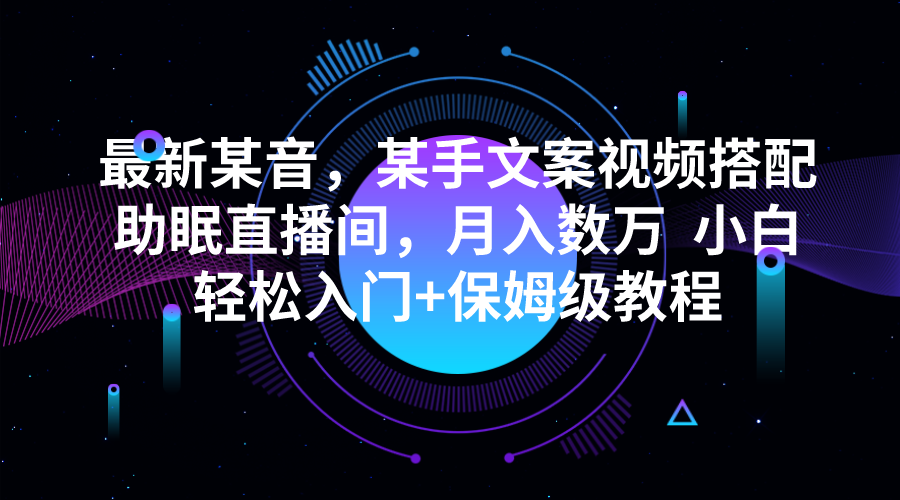 最新某音，某手文案视频搭配助眠直播间，月入数万 小白轻松入门+保姆级教程